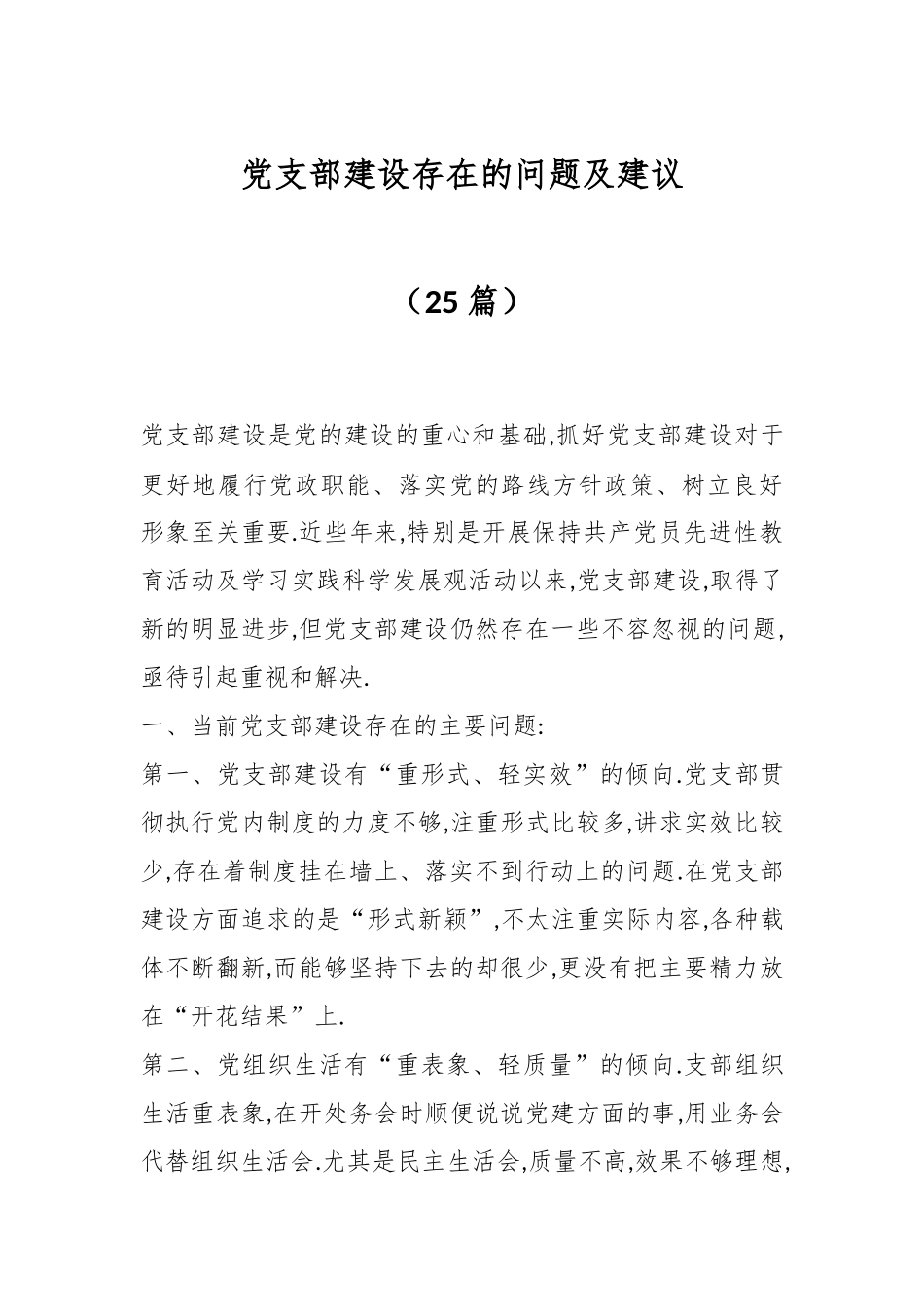 党支部建设存在的问题及建议

（25 篇）

党支部建设是党的建设的重心和基础,抓好党支部建设对于更好地履行党政职能、落实党的路线方针政策、树立良好形象至关重要.近些年来,特别是开展保持共产党员先进性教育活动及学习实践科学发展观活动以来,党支部建设,取得了新的明显进步,但党支部建设仍然存在一些不容忽视的问题,亟待引起重视和解决.

一、当前党支部建设存在的主要问题:

第一、党支部建设有“重形式、轻实效”的倾向.党支部贯彻执行党内制度的力度不够,注重形式比较多,讲求实效比较少,存在着制度挂在墙上、落实不到行动上的问题.在党支部建设方面追求的是“形式新颖”,不太注重实际内容,各种载体不断翻新,而能够坚持下去的却很少,更没有把主要精力放在“开花结果”上.

第二、党组织生活有“重表象、轻质量”的倾向.支部组织生活重表象,在开处务会时顺便说说党建方面的事,用业务会代替组织生活会.尤其是民主生活会,质量不高,效果不够理想,